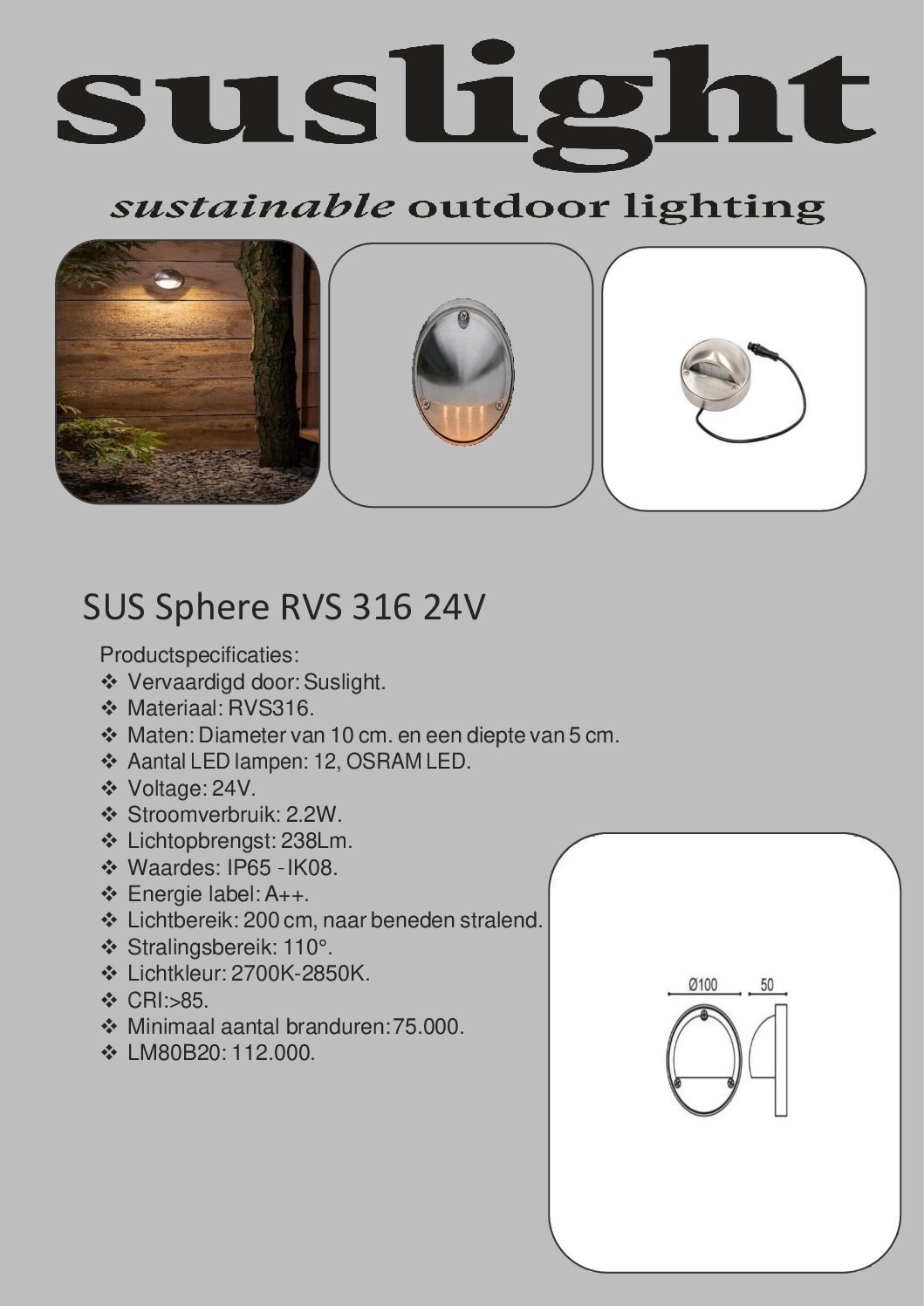 suslight

sustainable outdoor lighting

SUS Sphere RVS 316 24V

Productspecificaties:
❖ Vervaardigd door: Suslight.
❖ Materiaal: RVS316.
❖ Maten: Diameter van 10 cm. en een diepte van 5 cm.
❖ Aantal LED lampen: 12, OSRAM LED.
❖ Voltage: 24V.
❖ Stroomverbruik: 2.2W.
❖ Lichtopbrengst: 238Lm.
❖ Waardes: IP65 - IK08.
❖ Energie label: A++.
❖ Lichtbereik: 200 cm, naar beneden stralend.
❖ Stralingsbereik: 110°.
❖ Lichtkleur: 2700K-2850K.
❖ CRI:>85.
❖ Minimaal aantal branduren: 75.000.
❖ LM80B20: 112.000.

Ø100

50